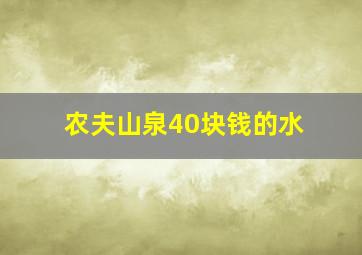 农夫山泉40块钱的水